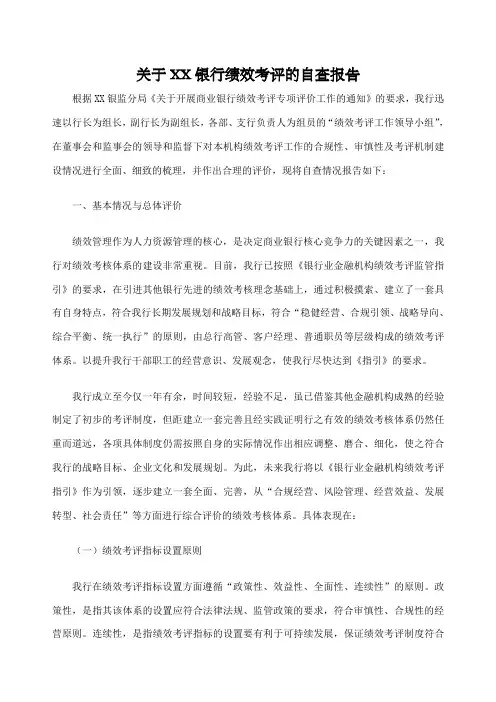 关于XX银行绩效考评的自查报告

根据XX银监分局《关于开展商业银行绩效考评专项评价工作的通知》的要求，我行迅速以行长为组长，副行长为副组长，各部、支行负责人为组员的“绩效考评工作领导小组”，在董事会和监事会的领导和监督下对本机构绩效考评工作的合规性、审慎性及考评机制建设情况进行全面、细致的梳理，并作出合理的评价，现将自查情况报告如下：

一、基本情况与总体评价

绩效管理作为人力资源管理的核心，是决定商业银行核心竞争力的关键因素之一，我行对绩效考核体系的建设非常重视。目前，我行已按照《银行业金融机构绩效考评监管指引》的要求，在引进其他银行先进的绩效考核理念基础上，通过积极摸索、建立了一套具有自身特点，符合我行长期发展规划和战略目标，符合“稳健经营、合规引领、战略导向、综合平衡、统一执行”的原则，由总行高管、客户经理、普通职员等层级构成的绩效考评体系。以提升我行干部职工的经营意识、发展观念，使我行尽快达到《指引》的要求。

我行成立至今仅一年有余，时间较短，经验不足，虽已借鉴其他金融机构成熟的经验制定了初步的考评制度，但距建立一套完善且经实践证明行之有效的绩效考核体系仍然任重而道远，各项具体制度仍需按照自身的实际情况作出相应调整、磨合、细化，使之符合我行的战略目标、企业文化和发展规划。为此，未来我行将以《银行业金融机构绩效考评指引》作为引领，逐步建立一套全面、完善，从“合规经营、风险管理、经营效益、发展转型、社会责任”等方面进行综合评价的绩效考核体系。具体表现在：

（一）绩效考评指标设置原则

我行在绩效考评指标设置方面遵循“政策性、效益性、全面性、连续性”的原则。政策性，是指其该体系的设置应符合法律法规、监管政策的要求，符合审慎性、合规性的经营原则。连续性，是指绩效考评指标的设置要有利于可持续发展，保证绩效考评制度符合